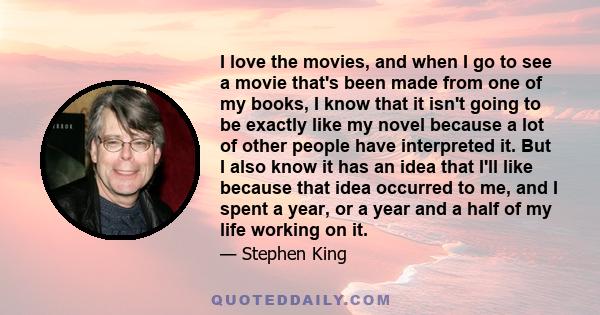 I love the movies, and when I go to see a movie that's been made from one of my books, I know that it isn't going to be exactly like my novel because a lot of other people have interpreted it. But I also know it has an idea that I'll like because that idea occurred to me, and I spent a year, or a year and a half of my life working on it.

— Stephen King

QUOTEDDAILY.COM